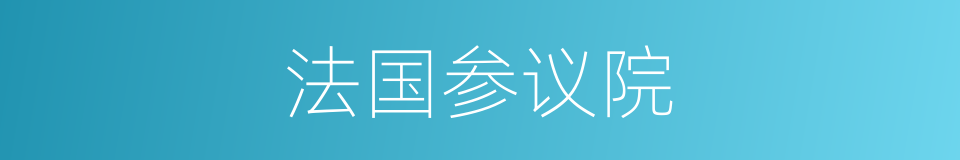 法国参议院